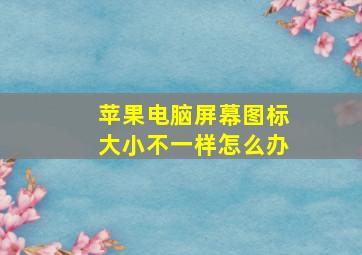 苹果电脑屏幕图标大小不一样怎么办